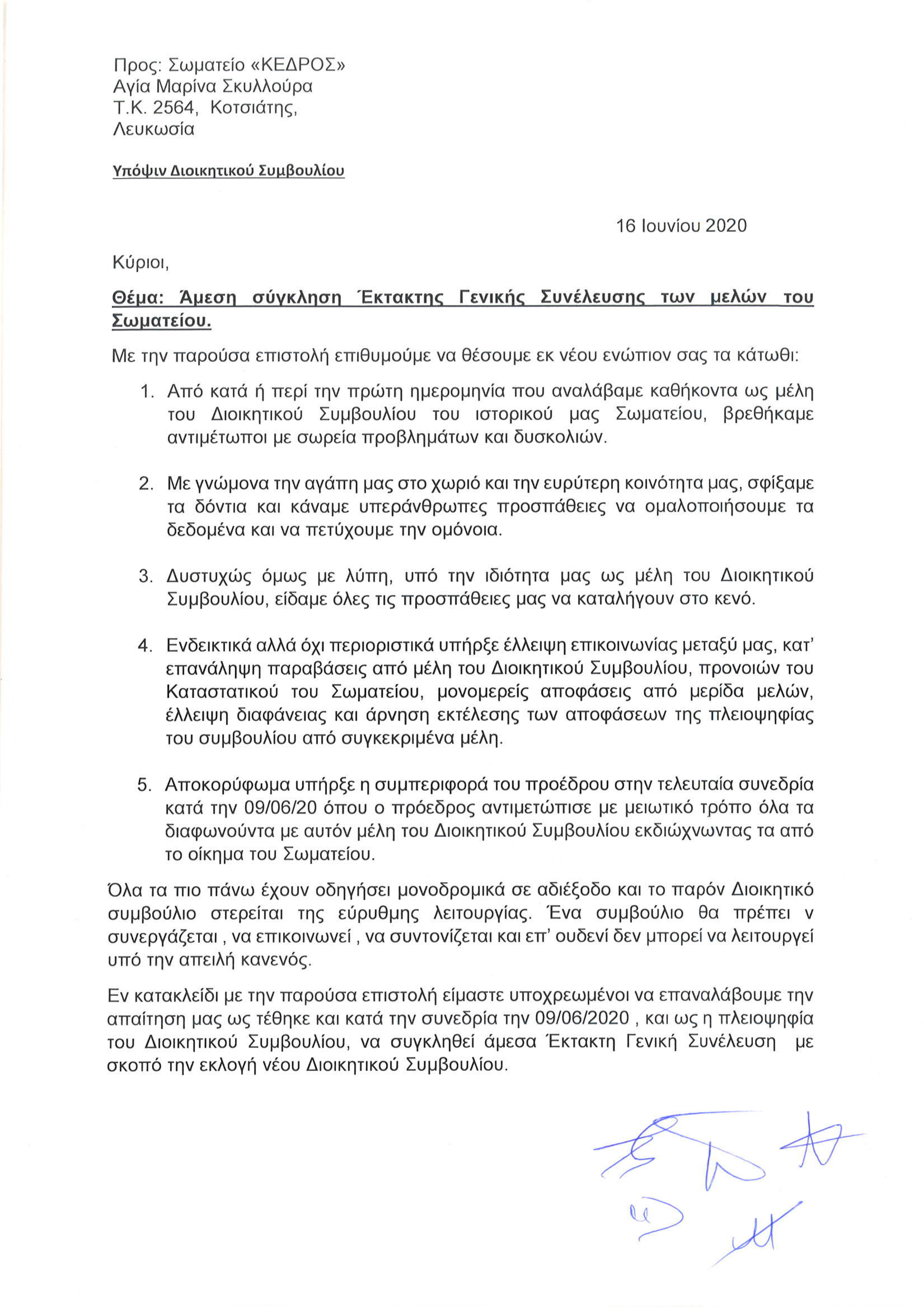 Προς: Σωματείο «ΚΕΔΡΟΣ»
Αγία Μαρίνα Σκυλλούρα
Τ.Κ. 2564, Κοτσιάτης,
Λευκωσία

Υπόψιν Διοικητικού Συμβουλίου

16 Ιουνίου 2020

Κύριοι,

Θέμα: Άμεση σύγκληση Έκτακτης Γενικής Συνέλευσης των μελών του Σωματείου.

Με την παρούσα επιστολή επιθυμούμε να θέσουμε εκ νέου ενώπιον σας τα κάτωθι:

1. Από κατά ή περί την πρώτη ημερομηνία που αναλάβαμε καθήκοντα ως μέλη του Διοικητικού Συμβουλίου του ιστορικού μας Σωματείου, βρεθήκαμε αντιμέτωποι με σωρεία προβλημάτων και δυσκολιών.

2. Με γνώμονα την αγάπη μας στο χωριό και την ευρύτερη κοινότητα μας, σφίξαμε τα δόντια και κάναμε υπεράνθρωπες προσπάθειες να ομαλοποιήσουμε τα δεδομένα και να πετύχουμε την ομόνοια.

3. Δυστυχώς όμως με λύπη, υπό την ιδιότητα μας ως μέλη του Διοικητικού Συμβουλίου, είδαμε όλες τις προσπάθειες μας να καταλήγουν στο κενό.

4. Ενδεικτικά αλλά όχι περιοριστικά υπήρξε έλλειψη επικοινωνίας μεταξύ μας, κατ' επανάληψη παραβάσεις από μέλη του Διοικητικού Συμβουλίου, προνοιών του Καταστατικού του Σωματείου, μονομερείς αποφάσεις από μερίδα μελών, έλλειψη διαφάνειας και άρνηση εκτέλεσης των αποφάσεων της πλειοψηφίας του συμβουλίου από συγκεκριμένα μέλη.

5. Αποκορύφωμα υπήρξε η συμπεριφορά του προέδρου στην τελευταία συνεδρία κατά την 09/06/20 όπου ο πρόεδρος αντιμετώπισε με μειωτικό τρόπο όλα τα διαφωνούντα με αυτόν μέλη του Διοικητικού Συμβουλίου εκδιώχνωντας τα από το οίκημα του Σωματείου.

Όλα τα πιο πάνω έχουν οδηγήσει μονοδρομικά σε αδιέξοδο και το παρόν Διοικητικό συμβούλιο στερείται της εύρυθμης λειτουργίας. Ένα συμβούλιο θα πρέπει ν συνεργάζεται , να επικοινωνεί , να συντονίζεται και επ' ουδενί δεν μπορεί να λειτουργεί υπό την απειλή κανενός.

Εν κατακλείδι με την παρούσα επιστολή είμαστε υποχρεωμένοι να επαναλάβουμε την απαίτηση μας ως τέθηκε και κατά την συνεδρία την 09/06/2020 , και ως η πλειοψηφία του Διοικητικού Συμβουλίου, να συγκληθεί άμεσα Έκτακτη Γενική Συνέλευση με σκοπό την εκλογή νέου Διοικητικού Συμβουλίου.